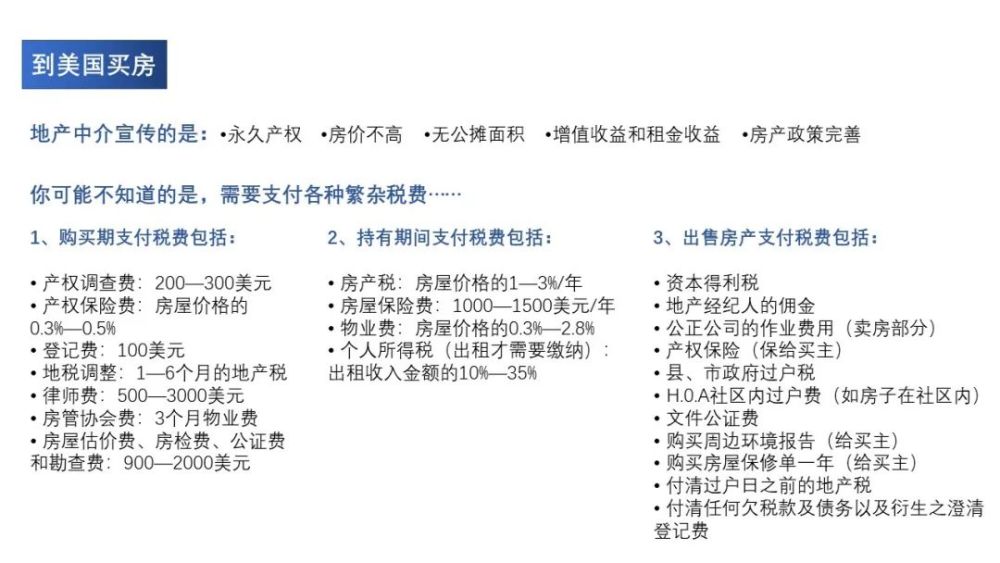 到美国买房

地产中介宣传的是：•永久产权 •房价不高 •无公摊面积 •增值收益和租金收益 •房产政策完善

你可能不知道的是，需要支付各种繁杂税费……

1、购买期支付税费包括：

• 产权调查费：200—300美元
• 产权保险费：房屋价格的0.3%—0.5%
• 登记费：100美元
• 地税调整：1—6个月的地产税
• 律师费：500—3000美元
• 房管协会费：3个月物业费
• 房屋估价费、房检费、公证费和勘查费：900—2000美元

2、持有期间支付税费包括：

• 房产税：房屋价格的1—3%/年
• 房屋保险费：1000—1500美元/年
• 物业费：房屋价格的0.3%—2.8%
• 个人所得税（出租才需要缴纳）：出租收入金额的10%—35%

3、出售房产支付税费包括：

• 资本得利税
• 地产经纪人的佣金
• 公正公司的作业费用（卖房部分）
• 产权保险（保给买主）
• 县、市政府过户税
• H.O.A社区内过户费（如房子在社区内）
• 文件公证费
• 购买周边环境报告（给买主）
• 购买房屋保修单一年（给买主）
• 付清过户日之前的地产税
• 付清任何欠税款及债务以及衍生之澄清登记费